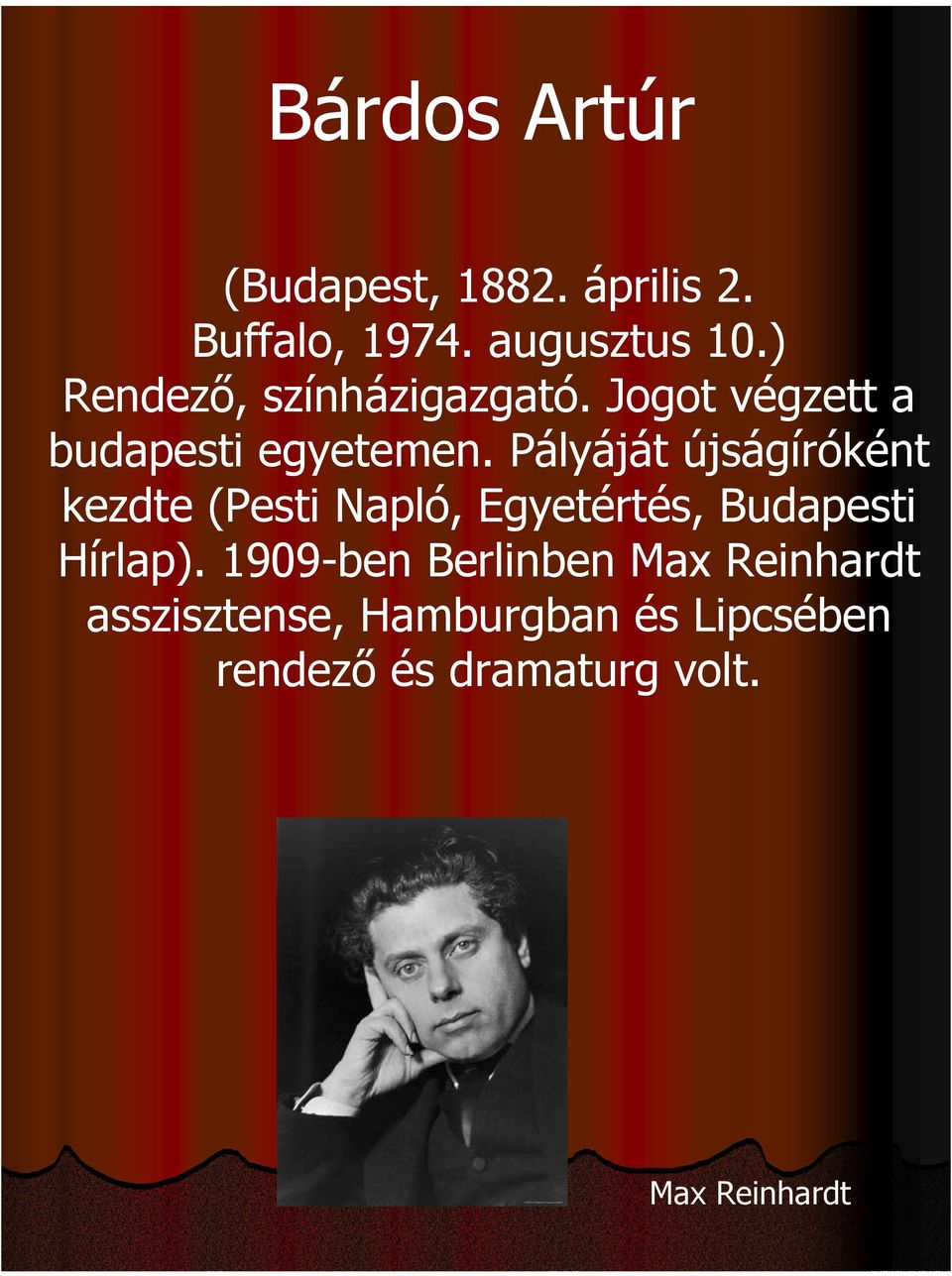 Bárdos Artúr

(Budapest, 1882. április 2. Buffalo, 1974. augusztus 10.) Rendező, színházigazgató. Jogot végzett a budapesti egyetemen. Pályáját újságíróként kezdte (Pesti Napló, Egyetértés, Budapesti Hírlap). 1909-ben Berlinben Max Reinhardt asszisztense, Hamburgban és Lipcsében rendező és dramaturg volt.

Max Reinhardt